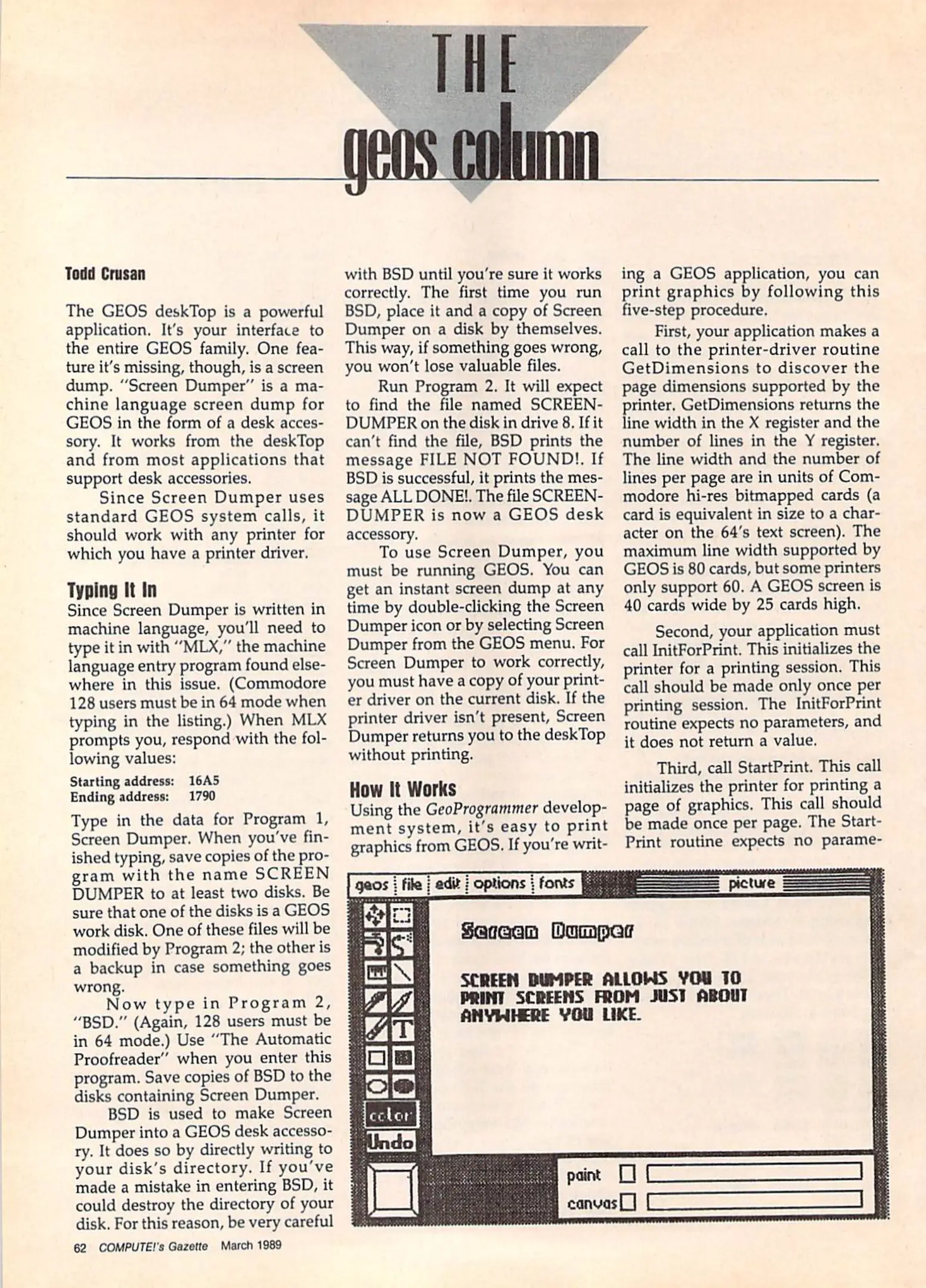 THE
geos column

Todd Crusan

The GEOS deskTop is a powerful application. It's your interface to the entire GEOS family. One feature it's missing, though, is a screen dump. "Screen Dumper" is a machine language screen dump for GEOS in the form of a desk accessory. It works from the deskTop and from most applications that support desk accessories.

Since Screen Dumper uses standard GEOS system calls, it should work with any printer for which you have a printer driver.

Typing It In
Since Screen Dumper is written in machine language, you'll need to type it in with "MLX," the machine language entry program found elsewhere in this issue. (Commodore 128 users must be in 64 mode when typing in the listing.) When MLX prompts you, respond with the following values:

Starting address: 16A5
Ending address: 1790

Type in the data for Program 1, Screen Dumper. When you've finished typing, save copies of the program with the name SCREEN DUMPER to at least two disks. Be sure that one of the disks is a GEOS work disk. One of these files will be modified by Program 2; the other is a backup in case something goes wrong.

Now type in Program 2, "BSD." (Again, 128 users must be in 64 mode.) Use "The Automatic Proofreader" when you enter this program. Save copies of BSD to the disks containing Screen Dumper.

BSD is used to make Screen Dumper into a GEOS desk accessory. It does so by directly writing to your disk's directory. If you've made a mistake in entering BSD, it could destroy the directory of your disk. For this reason, be very careful with BSD until you're sure it works correctly. The first time you run BSD, place it and a copy of Screen Dumper on a disk by themselves. This way, if something goes wrong, you won't lose valuable files.

Run Program 2. It will expect to find the file named SCREENDUMPER on the disk in drive 8. If it can't find the file, BSD prints the message FILE NOT FOUND!. If BSD is successful, it prints the message ALL DONE!. The file SCREENDUMPER is now a GEOS desk accessory.

To use Screen Dumper, you must be running GEOS. You can get an instant screen dump at any time by double-clicking the Screen Dumper icon or by selecting Screen Dumper from the GEOS menu. For Screen Dumper to work correctly, you must have a copy of your printer driver on the current disk. If the printer driver isn't present, Screen Dumper returns you to the deskTop without printing.

How It Works
Using the GeoProgrammer development system, it's easy to print graphics from GEOS. If you're writing a GEOS application, you can print graphics by following this five-step procedure.

First, your application makes a call to the printer-driver routine GetDimensions to discover the page dimensions supported by the printer. GetDimensions returns the line width in the X register and the number of lines in the Y register. The line width and the number of lines per page are in units of Commodore hi-res bitmapped cards (a card is equivalent in size to a character on the 64's text screen). The maximum line width supported by GEOS is 80 cards, but some printers only support 60. A GEOS screen is 40 cards wide by 25 cards high.

Second, your application must call InitForPrint. This initializes the printer for a printing session. This call should be made only once per printing session. The InitForPrint routine expects no parameters, and it does not return a value.

Third, call StartPrint. This call initializes the printer for printing a page of graphics. This call should be made once per page. The StartPrint routine expects no parame-

geos file edit options fonts picture
Screen Dumper
SCREEN DUMPER ALLOWS YOU TO PRINT SCREENS FROM JUST ABOUT ANYWHERE YOU LIKE.
T
color
Undo
paint
canvas

62 COMPUTE!'s Gazette March 1989